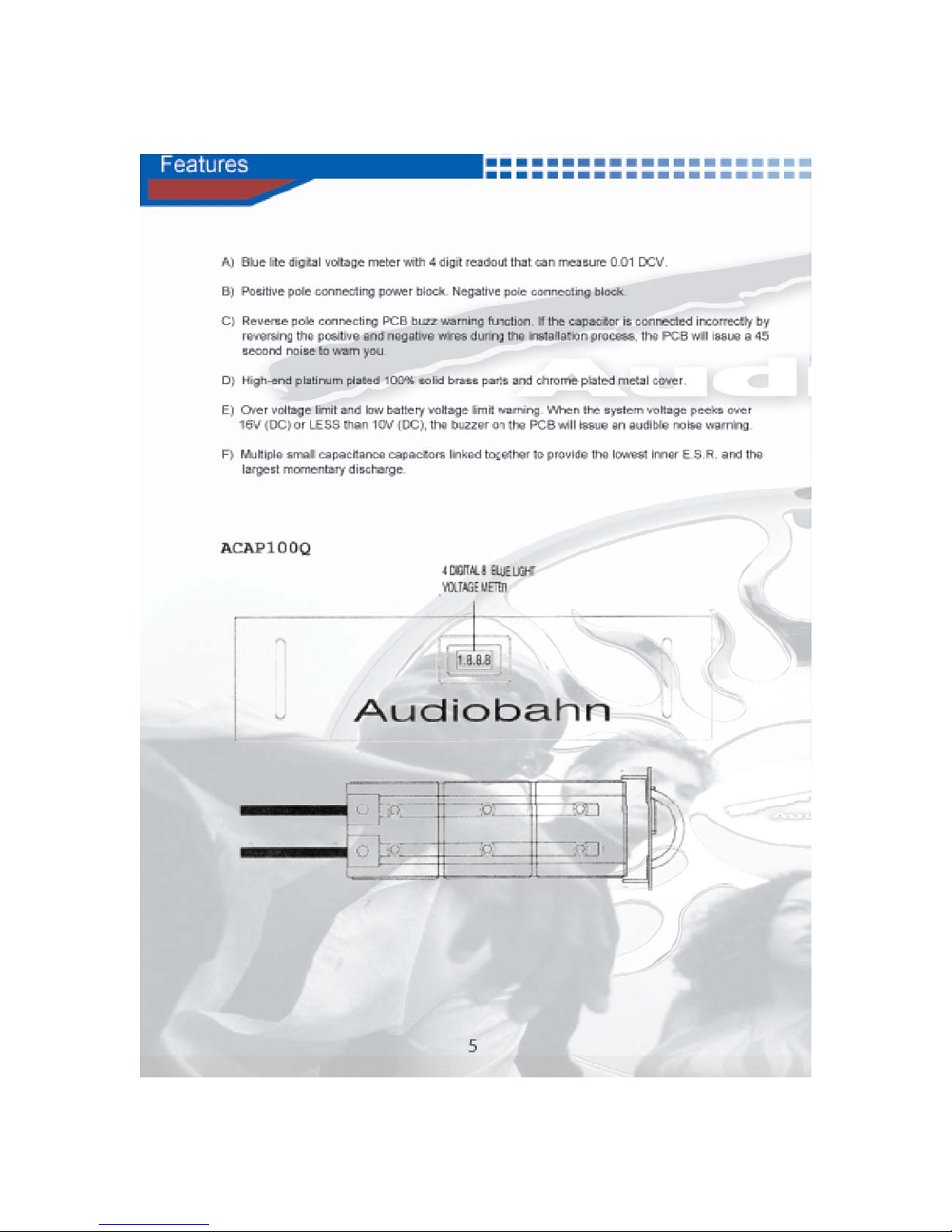 Features

A) Blue lite digital voltage meter with 4 digit readout that can measure 0.01 DCV.

B) Positive pole connecting power block. Negative pole connecting block.

C) Reverse pole connecting PCB buzz warning function. If the capacitor is connected incorrectly by reversing the positive and negative wires during the installation process, the PCB will issue a 45 second noise to warn you.

D) High-end platinum plated 100% solid brass parts and chrome plated metal cover.

E) Over voltage limit and low battery voltage limit warning. When the system voltage peeks over 16V (DC) or LESS than 10V (DC), the buzzer on the PCB will issue an audible noise warning.

F) Multiple small capacitance capacitors linked together to provide the lowest inner E.S.R. and the largest momentary discharge.

ACAP100Q

4 DIGITAL 8 BLUE LIGHT VOLTAGE METER

1.8.8.8

Audiobahn

5